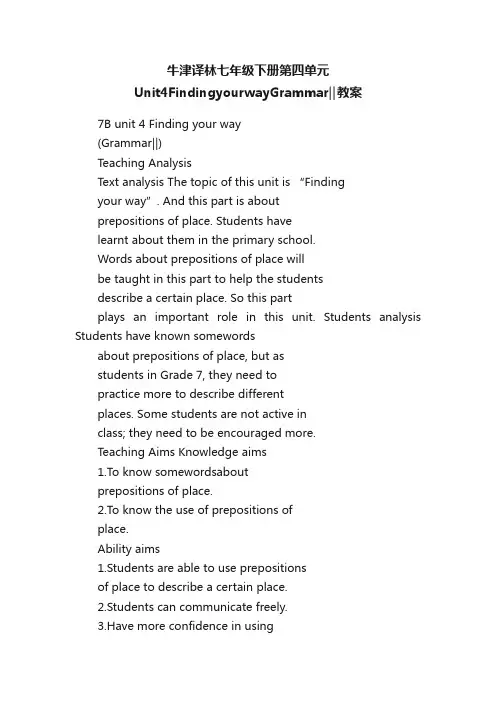 牛津译林七年级下册第四单元
Unit4FindingyourwayGrammar||教案

7B unit 4 Finding your way
(Grammar||)
Teaching Analysis
Text analysis The topic of this unit is “Finding your way”. And this part is about prepositions of place. Students have learnt about them in the primary school. Words about prepositions of place will be taught in this part to help the students describe a certain place. So this part plays an important role in this unit. Students analysis Students have known somewords about prepositions of place, but as students in Grade 7, they need to practice more to describe different places. Some students are not active in class; they need to be encouraged more.
Teaching Aims Knowledge aims
1.To know somewordsabout prepositions of place.
2.To know the use of prepositions of place.
Ability aims
1.Students are able to use prepositions of place to describe a certain place.
2.Students can communicate freely.
3.Have more confidence in using